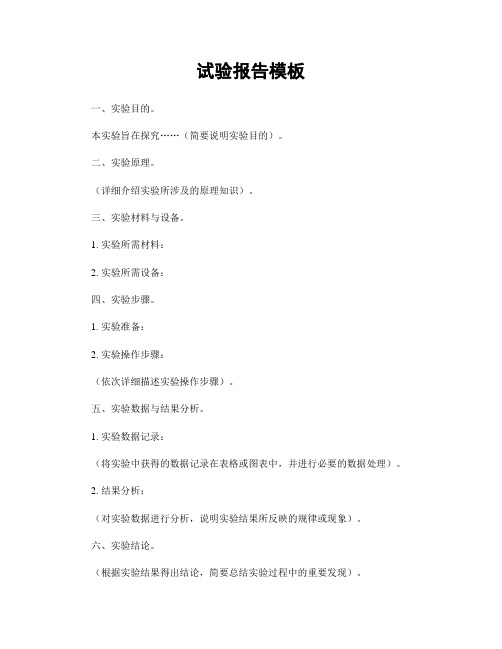 试验报告模板

一、实验目的。

本实验旨在探究……（简要说明实验目的）。

二、实验原理。

（详细介绍实验所涉及的原理知识）。

三、实验材料与设备。

1. 实验所需材料：

2. 实验所需设备：

四、实验步骤。

1. 实验准备：

2. 实验操作步骤：

（依次详细描述实验操作步骤）。

五、实验数据与结果分析。

1. 实验数据记录：

（将实验中获得的数据记录在表格或图表中，并进行必要的数据处理）。

2. 结果分析：

（对实验数据进行分析，说明实验结果所反映的规律或现象）。

六、实验结论。

（根据实验结果得出结论，简要总结实验过程中的重要发现）。